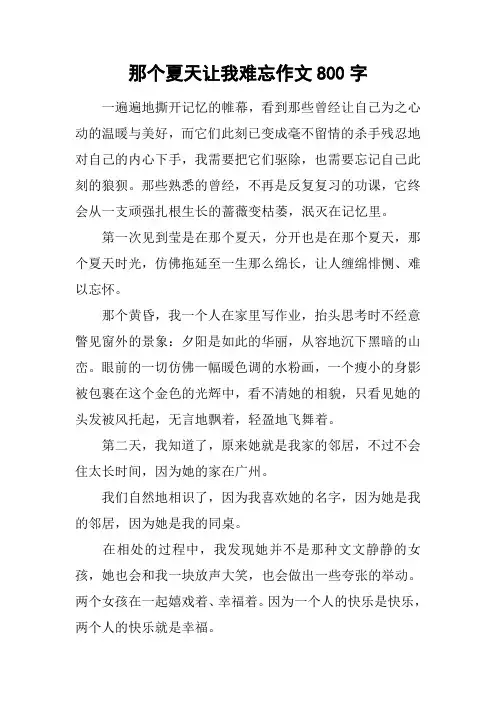 那个夏天让我难忘作文 800 字

一遍遍地撕开记忆的帷幕，看到那些曾经让自己为之心动的温暖与美好，而它们此刻已变成毫不留情的杀手残忍地对自己的内心下手，我需要把它们驱除，也需要忘记自己此刻的狼狈。那些熟悉的曾经，不再是反复复习的功课，它终会从一支顽强扎根生长的蔷薇变枯萎，泯灭在记忆里。

第一次见到莹是在那个夏天，分开也是在那个夏天，那个夏天时光，仿佛拖延至一生那么绵长，让人缠绵悱恻、难以忘怀。

那个黄昏，我一个人在家里写作业，抬头思考时不经意瞥见窗外的景象：夕阳是如此的华丽，从容地沉下黑暗的山峦。眼前的一切仿佛一幅暖色调的水粉画，一个瘦小的身影被包裹在这个金色的光辉中，看不清她的相貌，只看见她的头发被风托起，无言地飘着，轻盈地飞舞着。

第二天，我知道了，原来她就是我家的邻居，不过不会住太长时间，因为她的家在广州。

我们自然地相识了，因为我喜欢她的名字，因为她是我的邻居，因为她是我的同桌。

在相处的过程中，我发现她并不是那种文文静静的女孩，她也会和我一块放声大笑，也会做出一些夸张的举动。两个女孩在一起嬉戏着、幸福着。因为一个人的快乐是快乐，两个人的快乐就是幸福。